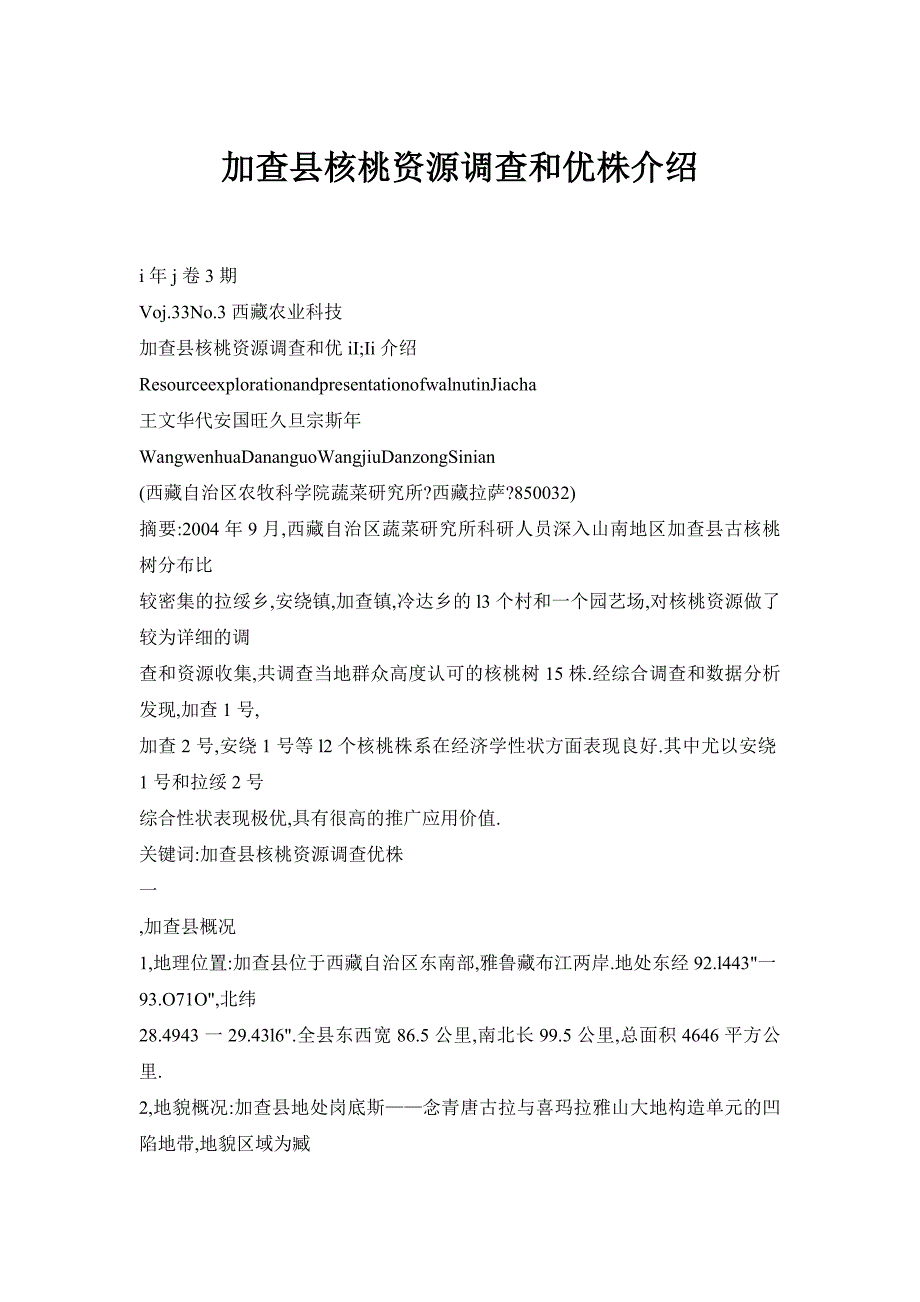 加查县核桃资源调查和优株介绍

i 年 j 卷 3 期

Voj.33No.3 西藏农业科技

加查县核桃资源调查和优 iI;Ii 介绍

ResourceexplorationandpresentationofwalnutinJiacha

王文华代安国旺久旦宗斯年

WangwenhuaDananguoWangjiuDanzongSinian

(西藏自治区农牧科学院蔬菜研究所?西藏拉萨?850032)

摘要:2004 年 9 月,西藏自治区蔬菜研究所科研人员深入山南地区加查县古核桃树分布比

较密集的拉绥乡,安绕镇,加查镇,冷达乡的 l3 个村和一个园艺场,对核桃资源做了较为详细的调

查和资源收集,共调查当地群众高度认可的核桃树 15 株.经综合调查和数据分析发现,加查 1 号,

加查 2 号,安绕 1 号等 l2 个核桃株系在经济学性状方面表现良好.其中尤以安绕 1 号和拉绥 2 号

综合性状表现极优,具有很高的推广应用价值.

关键词:加查县核桃资源调查优株

一

,加查县概况

1,地理位置:加查县位于西藏自治区东南部,雅鲁藏布江两岸.地处东经 92.l443"一 93.O71O",北纬

28.4943 一 29.43l6".全县东西宽 86.5 公里,南北长 99.5 公里,总面积 4646 平方公里.

2,地貌概况:加查县地处岗底斯——念青唐古拉与喜玛拉雅山大地构造单元的凹陷地带,地貌区域为藏